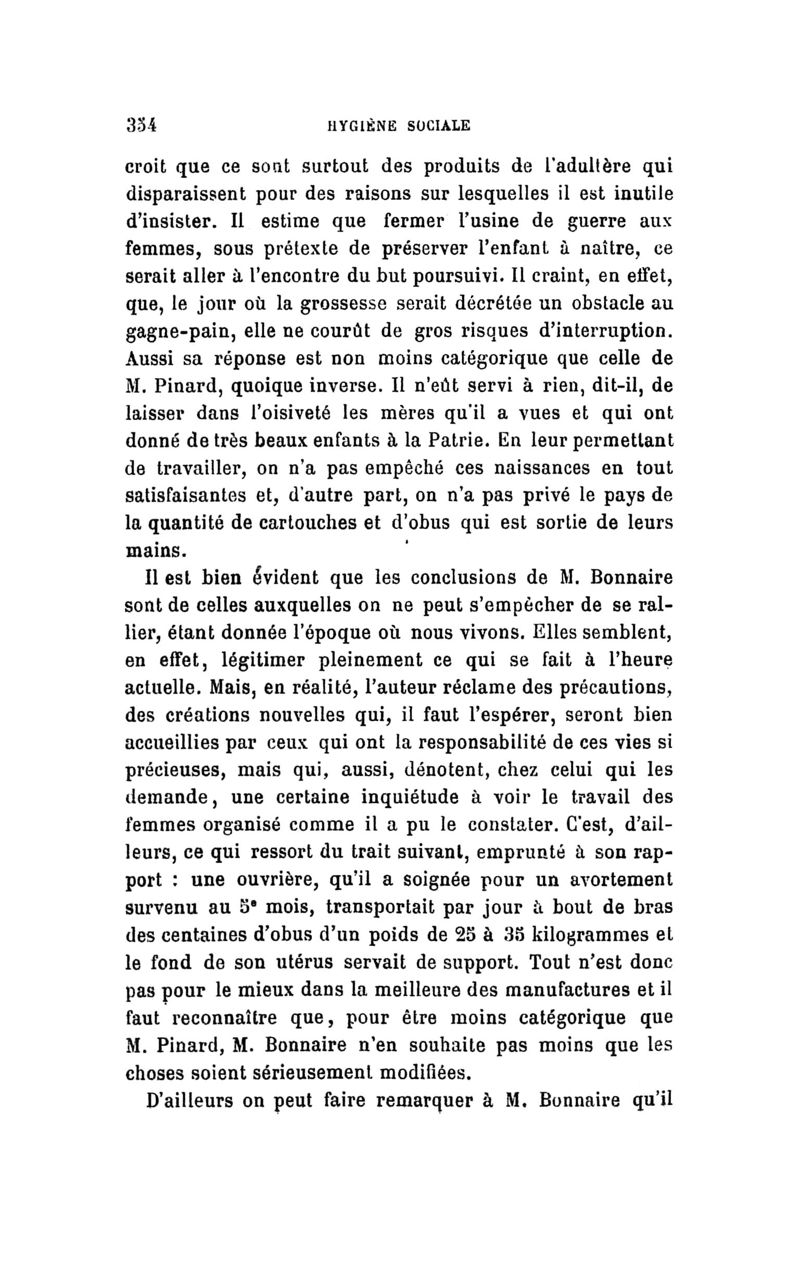 354 HYGIÈNE SOCIALE

croit que ce sont surtout des produits de l'adultère qui disparaissent pour des raisons sur lesquelles il est inutile d'insister. Il estime que fermer l'usine de guerre aux femmes, sous prétexte de préserver l'enfant à naître, ce serait aller à l'encontre du but poursuivi. Il craint, en effet, que, le jour où la grossesse serait décrétée un obstacle au gagne-pain, elle ne courût de gros risques d'interruption. Aussi sa réponse est non moins catégorique que celle de M. Pinard, quoique inverse. Il n'eût servi à rien, dit-il, de laisser dans l'oisiveté les mères qu'il a vues et qui ont donné de très beaux enfants à la Patrie. En leur permettant de travailler, on n'a pas empêché ces naissances en tout satisfaisantes et, d'autre part, on n'a pas privé le pays de la quantité de cartouches et d'obus qui est sortie de leurs mains.

Il est bien évident que les conclusions de M. Bonnaire sont de celles auxquelles on ne peut s'empêcher de se rallier, étant donnée l'époque où nous vivons. Elles semblent, en effet, légitimer pleinement ce qui se fait à l'heure actuelle. Mais, en réalité, l'auteur réclame des précautions, des créations nouvelles qui, il faut l'espérer, seront bien accueillies par ceux qui ont la responsabilité de ces vies si précieuses, mais qui, aussi, dénotent, chez celui qui les demande, une certaine inquiétude à voir le travail des femmes organisé comme il a pu le constater. C'est, d'ailleurs, ce qui ressort du trait suivant, emprunté à son rapport : une ouvrière, qu'il a soignée pour un avortement survenu au 5ᵉ mois, transportait par jour à bout de bras des centaines d'obus d'un poids de 25 à 35 kilogrammes et le fond de son utérus servait de support. Tout n'est donc pas pour le mieux dans la meilleure des manufactures et il faut reconnaître que, pour être moins catégorique que M. Pinard, M. Bonnaire n'en souhaite pas moins que les choses soient sérieusement modifiées.

D'ailleurs on peut faire remarquer à M. Bonnaire qu'il